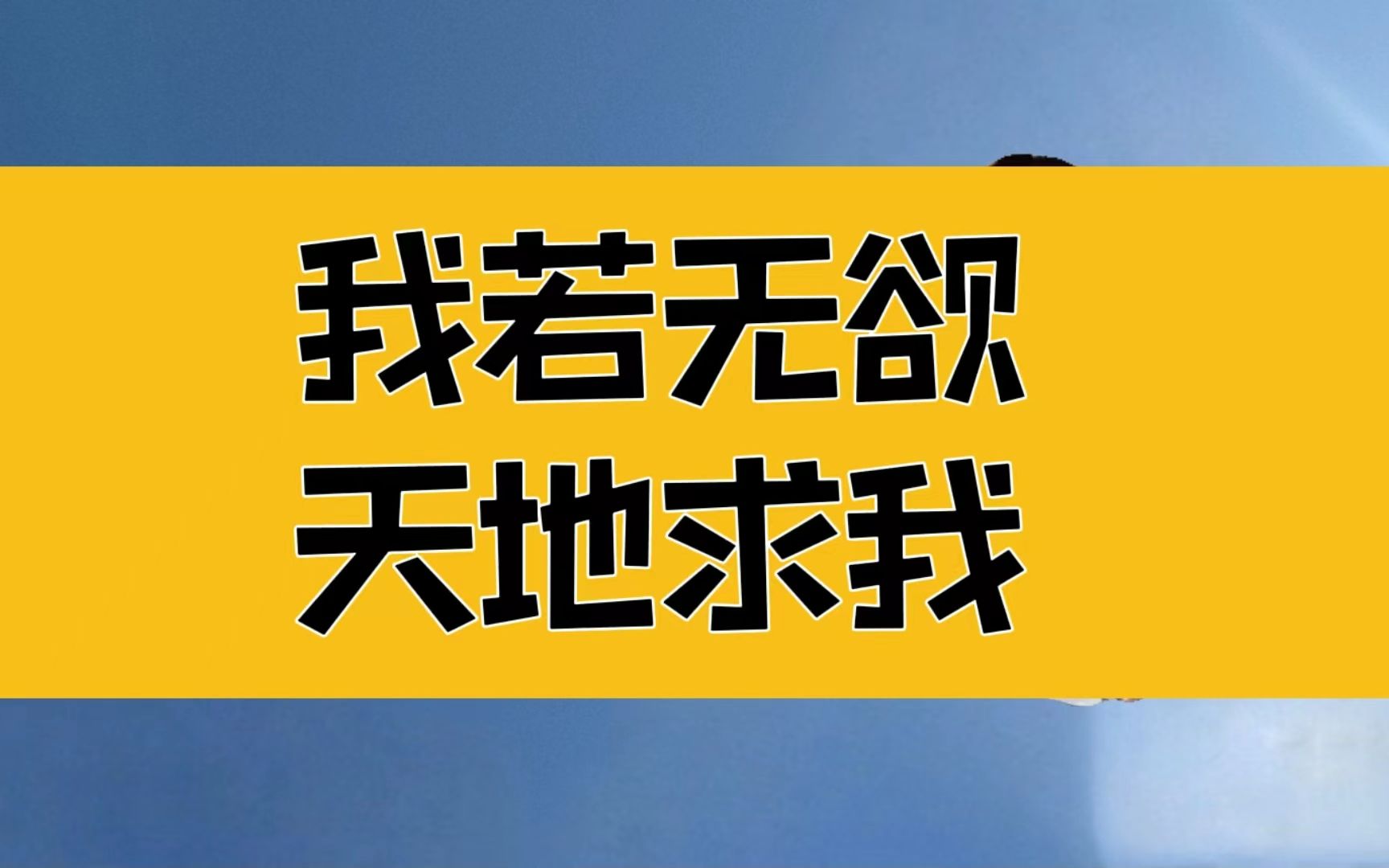 我若无欲
天地求我